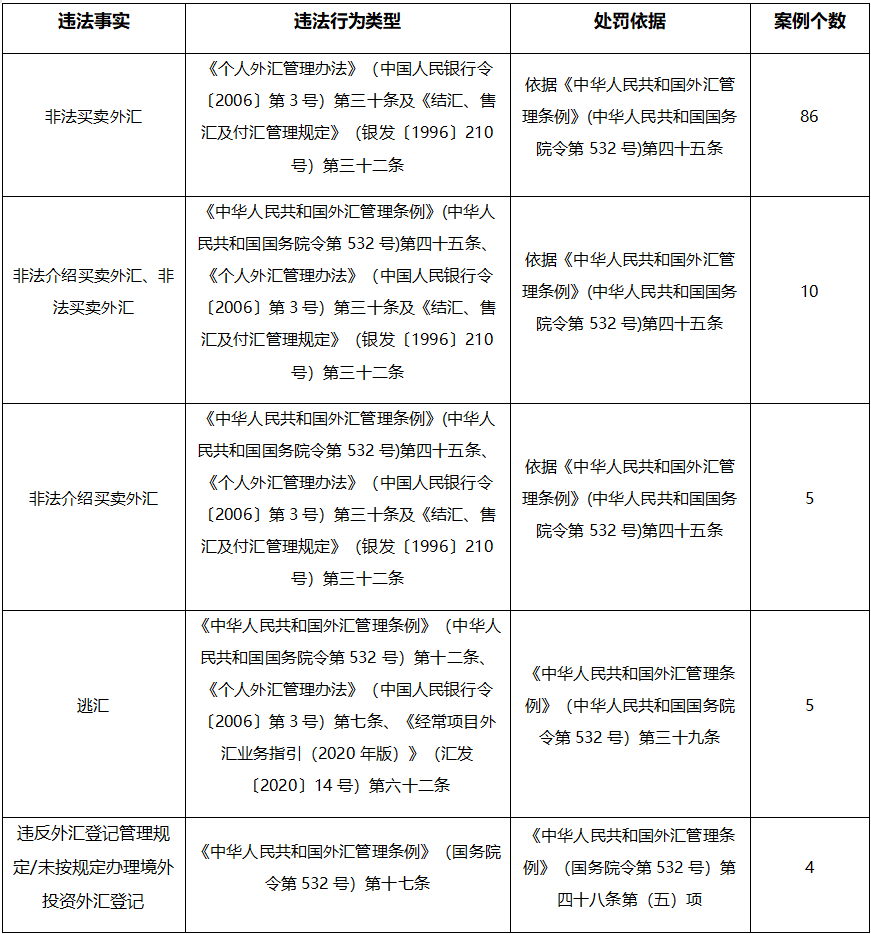 | 违法事实 | 违法行为类型 | 处罚依据 | 案例个数 |
|---|---|---|---|
| 非法买卖外汇 | 《个人外汇管理办法》（中国人民银行令〔2006〕第3号）第三十条及《结汇、售汇及付汇管理规定》（银发〔1996〕210号）第三十二条 | 依据《中华人民共和国外汇管理条例》(中华人民共和国国务院令第532号)第四十五条 | 86 |
| 非法介绍买卖外汇、非法买卖外汇 | 《中华人民共和国外汇管理条例》(中华人民共和国国务院令第532号)第四十五条、《个人外汇管理办法》（中国人民银行令〔2006〕第3号）第三十条及《结汇、售汇及付汇管理规定》（银发〔1996〕210号）第三十二条 | 依据《中华人民共和国外汇管理条例》(中华人民共和国国务院令第532号)第四十五条 | 10 |
| 非法介绍买卖外汇 | 《中华人民共和国外汇管理条例》(中华人民共和国国务院令第532号)第四十五条、《个人外汇管理办法》（中国人民银行令〔2006〕第3号）第三十条及《结汇、售汇及付汇管理规定》（银发〔1996〕210号）第三十二条 | 依据《中华人民共和国外汇管理条例》(中华人民共和国国务院令第532号)第四十五条 | 5 |
| 逃汇 | 《中华人民共和国外汇管理条例》（中华人民共和国国务院令第532号）第十二条、《个人外汇管理办法》（中国人民银行令〔2006〕第3号）第七条、《经常项目外汇业务指引（2020年版）》（汇发〔2020〕14号）第六十二条 | 《中华人民共和国外汇管理条例》（中华人民共和国国务院令第532号）第三十九条 | 5 |
| 违反外汇登记管理规定/未按规定办理境外投资外汇登记 | 《中华人民共和国外汇管理条例》（国务院令第532号）第十七条 | 《中华人民共和国外汇管理条例》（国务院令第532号）第四十八条第（五）项 | 4 |